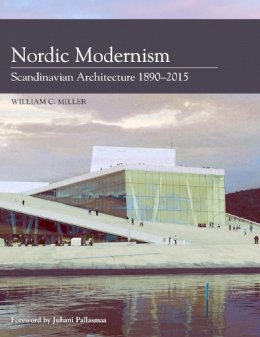 Nordic Modernism

Scandinavian Architecture 1890–2015

WILLIAM C. MILLER

Foreword by Juhani Pallasmaa